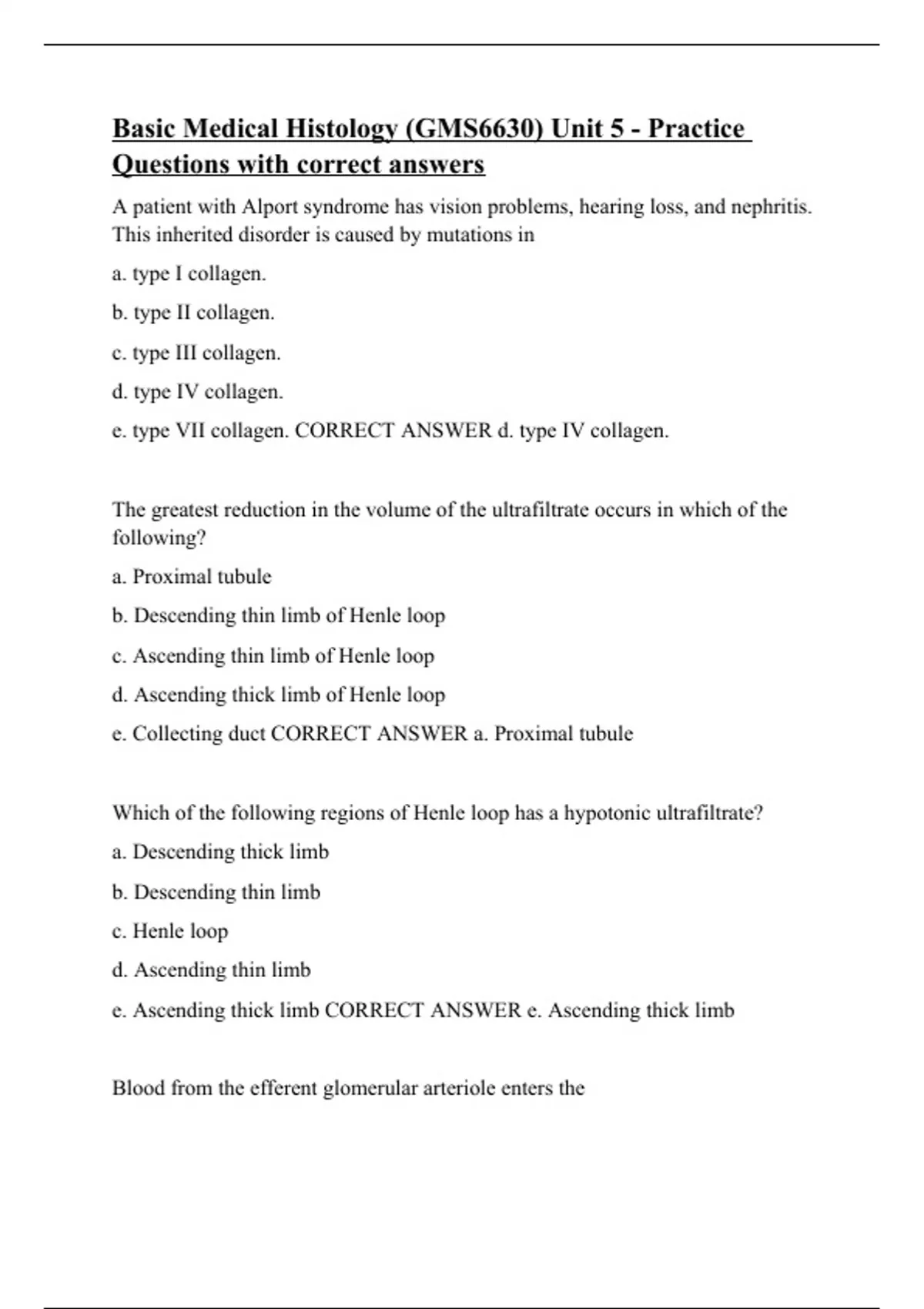 Basic Medical Histology (GMS6630) Unit 5 - Practice Questions with correct answers

A patient with Alport syndrome has vision problems, hearing loss, and nephritis. This inherited disorder is caused by mutations in

a. type I collagen.

b. type II collagen.

c. type III collagen.

d. type IV collagen.

e. type VII collagen. CORRECT ANSWER d. type IV collagen.

The greatest reduction in the volume of the ultrafiltrate occurs in which of the following?

a. Proximal tubule

b. Descending thin limb of Henle loop

c. Ascending thin limb of Henle loop

d. Ascending thick limb of Henle loop

e. Collecting duct CORRECT ANSWER a. Proximal tubule

Which of the following regions of Henle loop has a hypotonic ultrafiltrate?

a. Descending thick limb

b. Descending thin limb

c. Henle loop

d. Ascending thin limb

e. Ascending thick limb CORRECT ANSWER e. Ascending thick limb

Blood from the efferent glomerular arteriole enters the